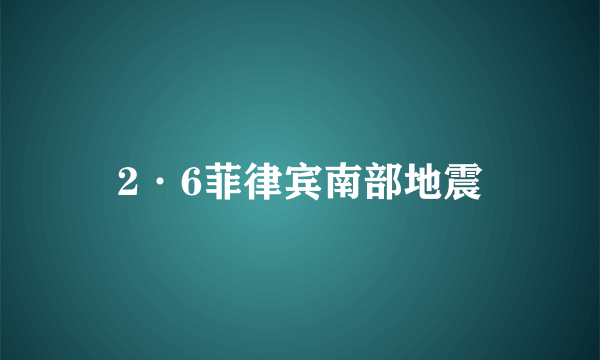 2·6菲律宾南部地震